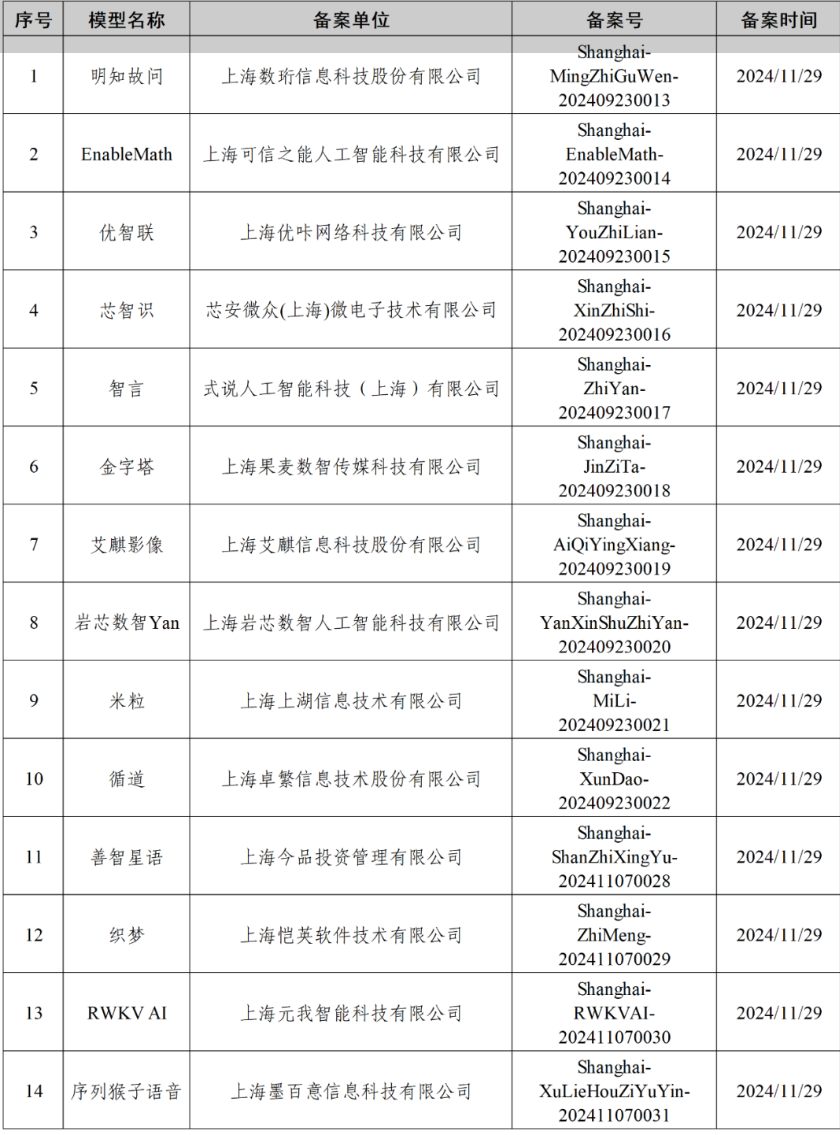 | 序号 | 模型名称 | 备案单位 | 备案号 | 备案时间 |
|---|---|---|---|---|
| 1 | 明知故问 | 上海数珩信息科技股份有限公司 | Shanghai-MingZhiGuWen-202409230013 | 2024/11/29 |
| 2 | EnableMath | 上海可信之能人工智能科技有限公司 | Shanghai-EnableMath-202409230014 | 2024/11/29 |
| 3 | 优智联 | 上海优咔网络科技有限公司 | Shanghai-YouZhiLian-202409230015 | 2024/11/29 |
| 4 | 芯智识 | 芯安微众(上海)微电子技术有限公司 | Shanghai-XinZhiShi-202409230016 | 2024/11/29 |
| 5 | 智言 | 式说人工智能科技（上海）有限公司 | Shanghai-ZhiYan-202409230017 | 2024/11/29 |
| 6 | 金字塔 | 上海果麦数智传媒科技有限公司 | Shanghai-JinZiTa-202409230018 | 2024/11/29 |
| 7 | 艾麒影像 | 上海艾麒信息科技股份有限公司 | Shanghai-AiQiYingXiang-202409230019 | 2024/11/29 |
| 8 | 岩芯数智Yan | 上海岩芯数智人工智能科技有限公司 | Shanghai-YanXinShuZhiYan-202409230020 | 2024/11/29 |
| 9 | 米粒 | 上海上湖信息技术有限公司 | Shanghai-MiLi-202409230021 | 2024/11/29 |
| 10 | 循道 | 上海卓繁信息技术股份有限公司 | Shanghai-XunDao-202409230022 | 2024/11/29 |
| 11 | 善智星语 | 上海今品投资管理有限公司 | Shanghai-ShanZhiXingYu-202411070028 | 2024/11/29 |
| 12 | 织梦 | 上海恺英软件技术有限公司 | Shanghai-ZhiMeng-202411070029 | 2024/11/29 |
| 13 | RWKV AI | 上海元我智能科技有限公司 | Shanghai-RWKVAI-202411070030 | 2024/11/29 |
| 14 | 序列猴子语音 | 上海墨百意信息科技有限公司 | Shanghai-XuLieHouZiYuYin-202411070031 | 2024/11/29 |